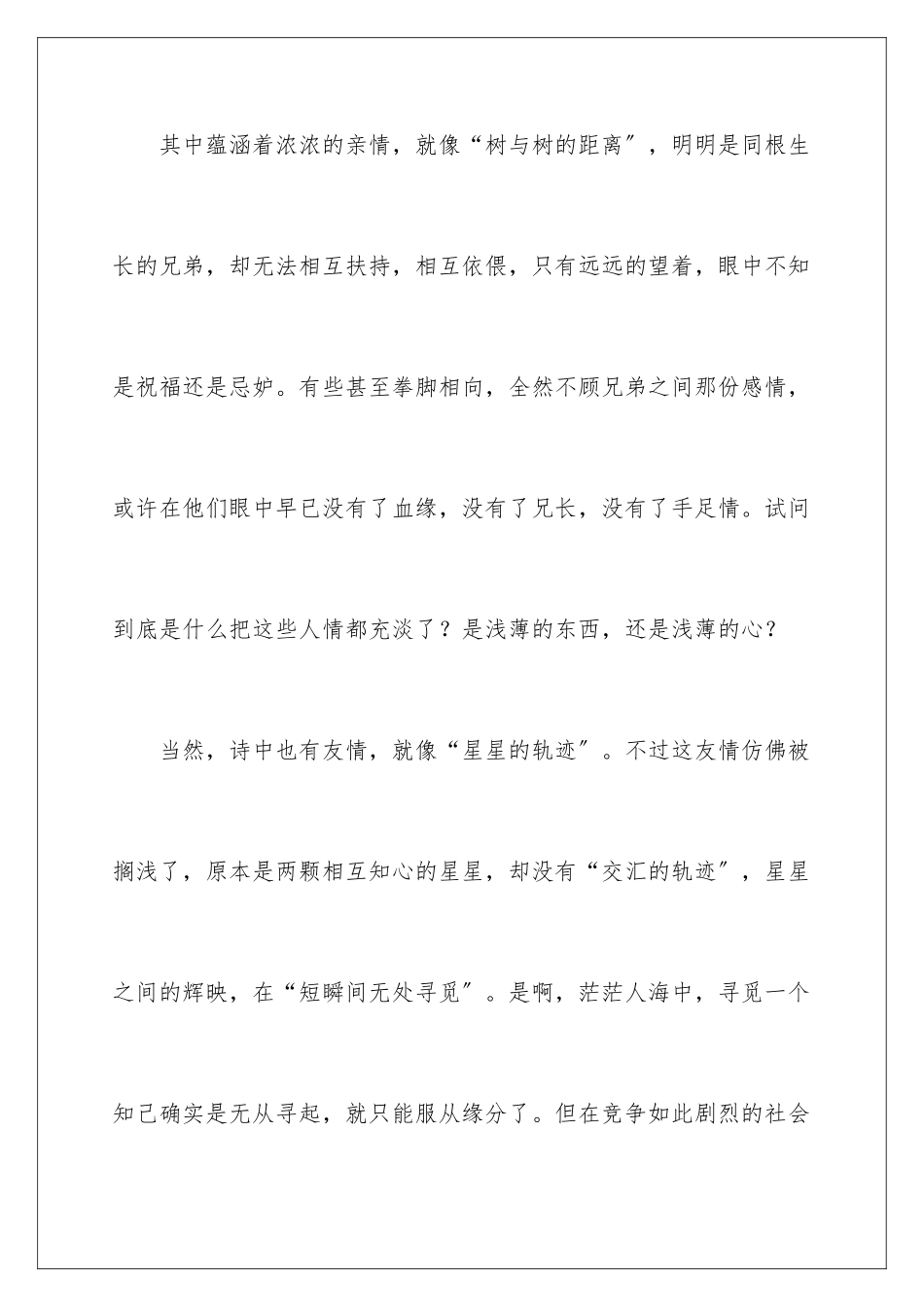 其中蕴涵着浓浓的亲情，就像“树与树的距离″，明明是同根生长的兄弟，却无法相互扶持，相互依偎，只有远远的望着，眼中不知是祝福还是忌妒。有些甚至拳脚相向，全然不顾兄弟之间那份感情，或许在他们眼中早已没有了血缘，没有了兄长，没有了手足情。试问到底是什么把这些人情都充淡了？是浅薄的东西，还是浅薄的心？

当然，诗中也有友情，就像“星星的轨迹″。不过这友情仿佛被搁浅了，原本是两颗相互知心的星星，却没有“交汇的轨迹″，星星之间的辉映，在“短瞬间无处寻觅″。是啊，茫茫人海中，寻觅一个知己确实是无从寻起，就只能服从缘分了。但在竞争如此剧烈的社会